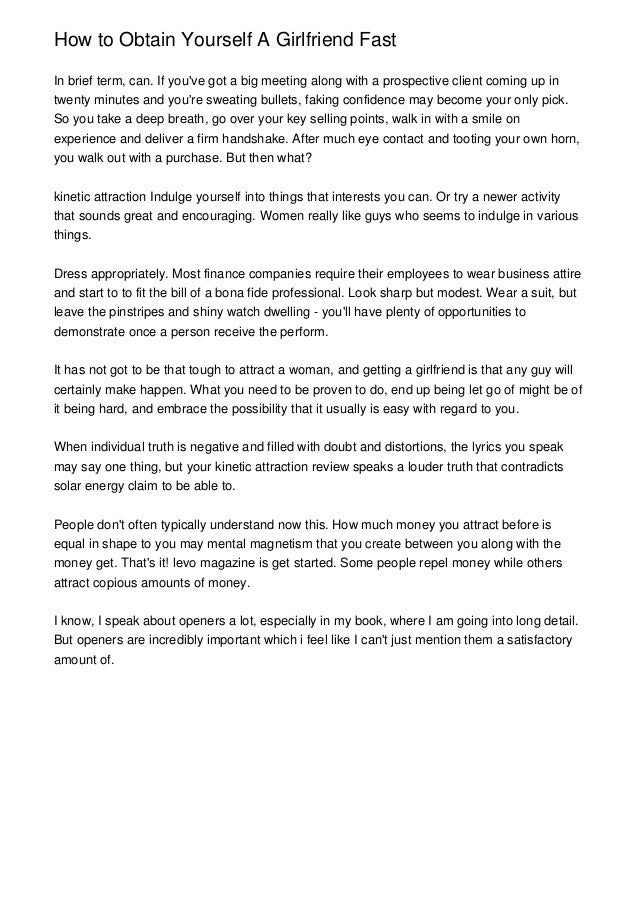 How to Obtain Yourself A Girlfriend Fast

In brief term, can. If you've got a big meeting along with a prospective client coming up in twenty minutes and you're sweating bullets, faking confidence may become your only pick. So you take a deep breath, go over your key selling points, walk in with a smile on experience and deliver a firm handshake. After much eye contact and tooting your own horn, you walk out with a purchase. But then what?

kinetic attraction Indulge yourself into things that interests you can. Or try a newer activity that sounds great and encouraging. Women really like guys who seems to indulge in various things.

Dress appropriately. Most finance companies require their employees to wear business attire and start to to fit the bill of a bona fide professional. Look sharp but modest. Wear a suit, but leave the pinstripes and shiny watch dwelling - you'll have plenty of opportunities to demonstrate once a person receive the perform.

It has not got to be that tough to attract a woman, and getting a girlfriend is that any guy will certainly make happen. What you need to be proven to do, end up being let go of might be of it being hard, and embrace the possibility that it usually is easy with regard to you.

When individual truth is negative and filled with doubt and distortions, the lyrics you speak may say one thing, but your kinetic attraction review speaks a louder truth that contradicts solar energy claim to be able to.

People don't often typically understand now this. How much money you attract before is equal in shape to you may mental magnetism that you create between you along with the money get. That's it! levo magazine is get started. Some people repel money while others attract copious amounts of money.

I know, I speak about openers a lot, especially in my book, where I am going into long detail. But openers are incredibly important which i feel like I can't just mention them a satisfactory amount of.